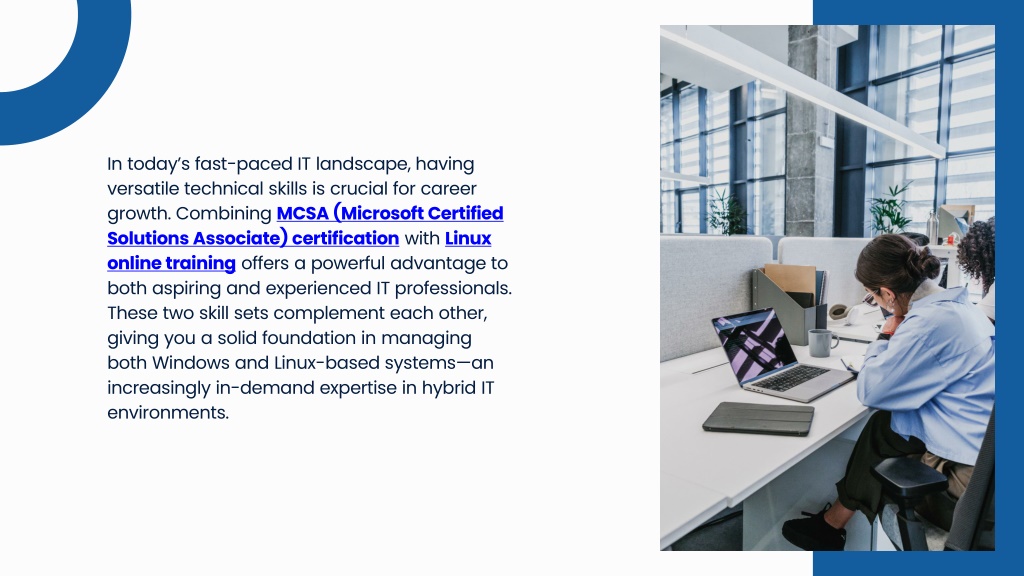 In today's fast-paced IT landscape, having versatile technical skills is crucial for career growth. Combining MCSA (Microsoft Certified Solutions Associate) certification with Linux online training offers a powerful advantage to both aspiring and experienced IT professionals. These two skill sets complement each other, giving you a solid foundation in managing both Windows and Linux-based systems—an increasingly in-demand expertise in hybrid IT environments.